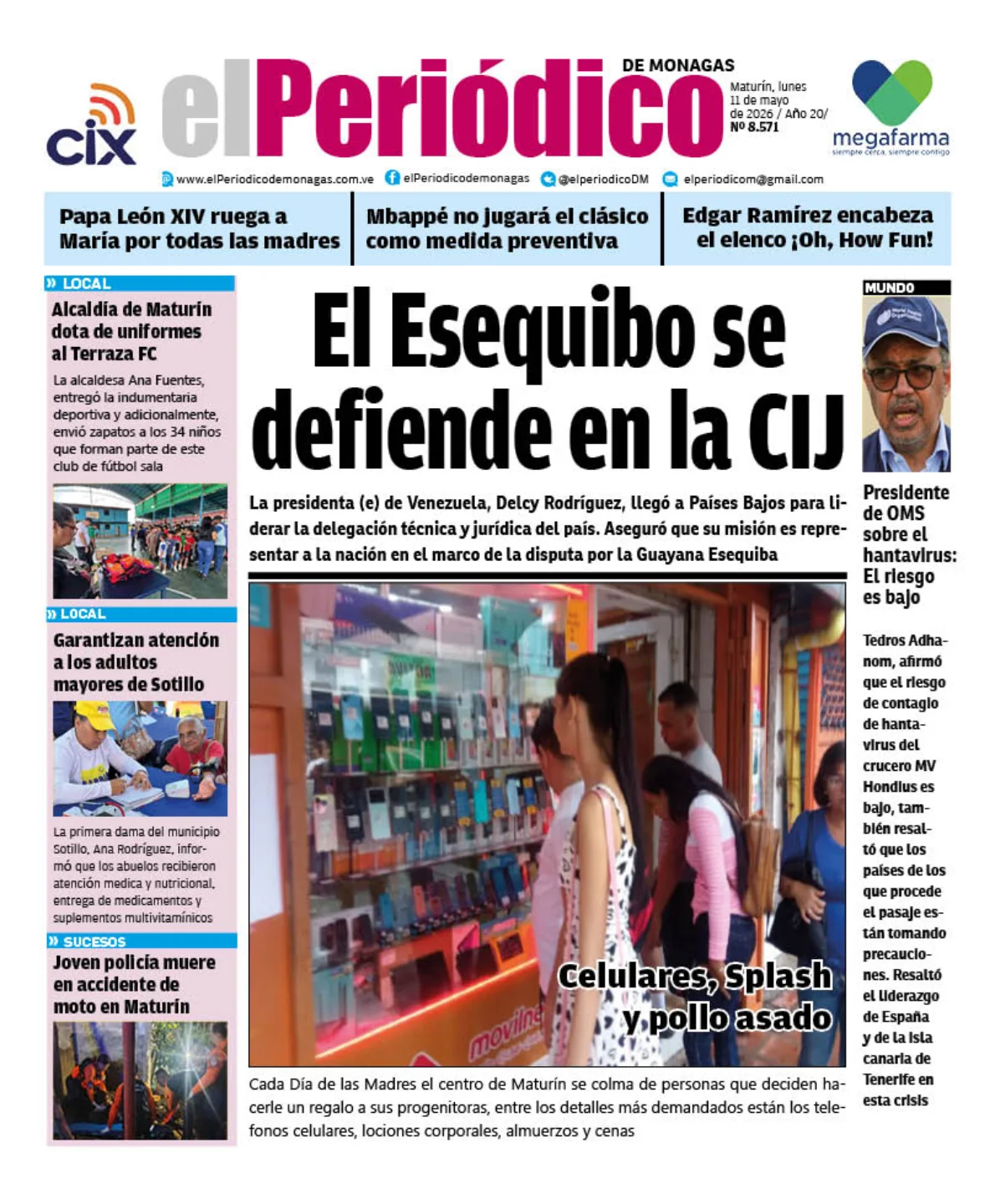 cix

elPeriódico DE MONAGAS

Maturín, lunes 11 de mayo de 2026 / Año 20/ Nº 8.571

megafarma
siempre cerca, siempre contigo

www.elPeriodicodemonagas.com.ve elPeriodicodemonagas @elperiodicoDM elperiodicom@gmail.com

Papa León XIV ruega a María por todas las madres

Mbappé no jugará el clásico como medida preventiva

Edgar Ramírez encabeza el elenco ¡Oh, How Fun!

» LOCAL

Alcaldía de Maturín dota de uniformes al Terraza FC

La alcaldesa Ana Fuentes, entregó la indumentaria deportiva y adicionalmente, envió zapatos a los 34 niños que forman parte de este club de fútbol sala

» LOCAL

Garantizan atención a los adultos mayores de Sotillo

La primera dama del municipio Sotillo, Ana Rodríguez, informó que los abuelos recibieron atención medica y nutricional, entrega de medicamentos y suplementos multivitamínicos

» SUCESOS

Joven policía muere en accidente de moto en Maturín

El Esequibo se defiende en la CIJ

La presidenta (e) de Venezuela, Delcy Rodríguez, llegó a Países Bajos para liderar la delegación técnica y jurídica del país. Aseguró que su misión es representar a la nación en el marco de la disputa por la Guayana Esequiba

Celulares, Splash y pollo asado

Cada Día de las Madres el centro de Maturín se colma de personas que deciden hacerle un regalo a sus progenitoras, entre los detalles más demandados están los telefonos celulares, lociones corporales, almuerzos y cenas

MUNDO

Presidente de OMS sobre el hantavirus: El riesgo es bajo

Tedros Adhanom, afirmó que el riesgo de contagio de hantavirus del crucero MV Hondius es bajo, también resaltó que los países de los que procede el pasaje están tomando precauciones. Resaltó el liderazgo de España y de la isla canaria de Tenerife en esta crisis